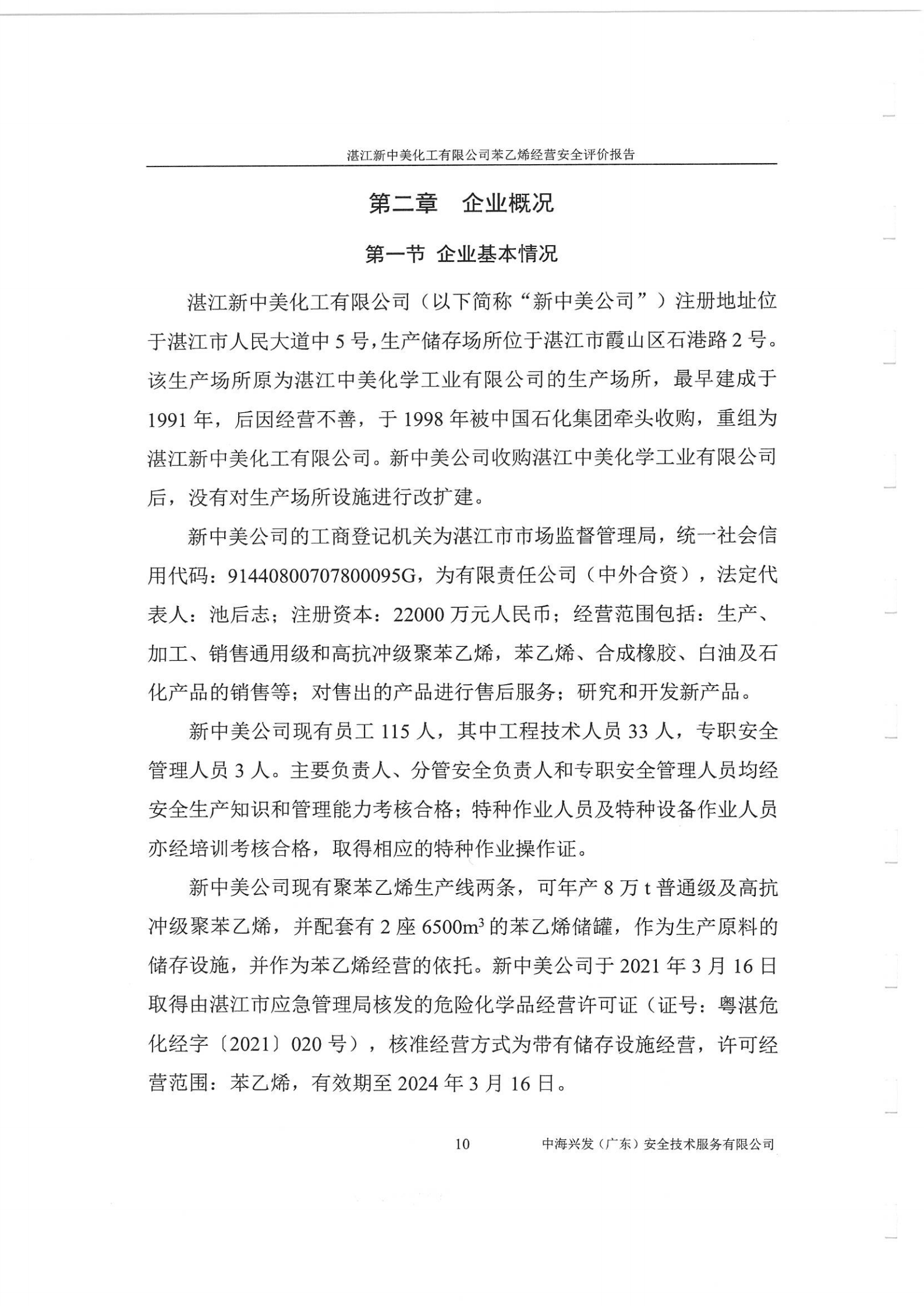 湛江新中美化工有限公司苯乙烯经营安全评价报告

第二章 企业概况

第一节 企业基本情况

湛江新中美化工有限公司（以下简称“新中美公司”）注册地址位于湛江市人民大道中5号，生产储存场所位于湛江市霞山区石港路2号。该生产场所原为湛江中美化学工业有限公司的生产场所，最早建成于1991年，后因经营不善，于1998年被中国石化集团牵头收购，重组为湛江新中美化工有限公司。新中美公司收购湛江中美化学工业有限公司后，没有对生产场所设施进行改扩建。

新中美公司的工商登记机关为湛江市市场监督管理局，统一社会信用代码：91440800707800095G，为有限责任公司（中外合资），法定代表人：池后志；注册资本：22000万元人民币；经营范围包括：生产、加工、销售通用级和高抗冲级聚苯乙烯，苯乙烯、合成橡胶、白油及石化产品的销售等；对售出的产品进行售后服务；研究和开发新产品。

新中美公司现有员工115人，其中工程技术人员33人，专职安全管理人员3人。主要负责人、分管安全负责人和专职安全管理人员均经安全生产知识和管理能力考核合格；特种作业人员及特种设备作业人员亦经培训考核合格，取得相应的特种作业操作证。

新中美公司现有聚苯乙烯生产线两条，可年产8万t普通级及高抗冲级聚苯乙烯，并配套有2座$6500m^3$的苯乙烯储罐，作为生产原料的储存设施，并作为苯乙烯经营的依托。新中美公司于2021年3月16日取得由湛江市应急管理局核发的危险化学品经营许可证（证号：粤湛危化经字〔2021〕020号），核准经营方式为带有储存设施经营，许可经营范围：苯乙烯，有效期至2024年3月16日。

10 中海兴发（广东）安全技术服务有限公司